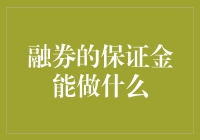 融券的保证金能做什么